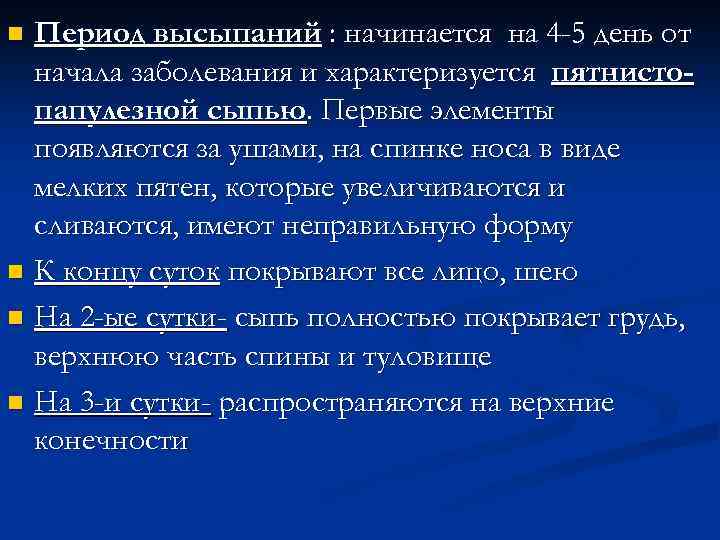 Период высыпаний : начинается на 4-5 день от начала заболевания и характеризуется пятнисто-папулезной сыпью. Первые элементы появляются за ушами, на спинке носа в виде мелких пятен, которые увеличиваются и сливаются, имеют неправильную форму

К концу суток покрывают все лицо, шею

На 2-ые сутки- сыпь полностью покрывает грудь, верхнюю часть спины и туловище

На 3-и сутки- распространяются на верхние конечности